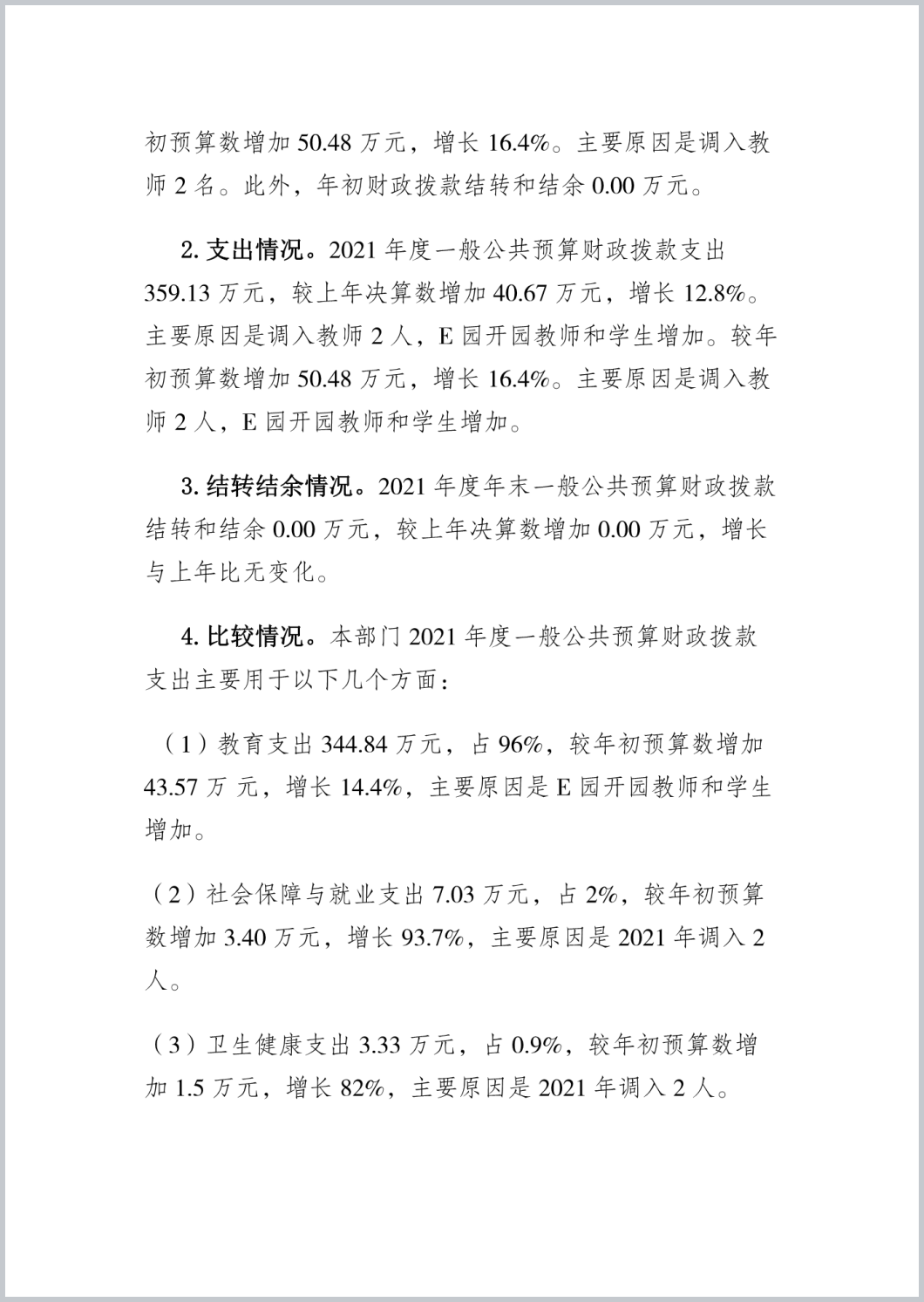 初预算数增加 50.48 万元，增长 16.4%。主要原因是调入教师 2 名。此外，年初财政拨款结转和结余 0.00 万元。

2. 支出情况。2021 年度一般公共预算财政拨款支出 359.13 万元，较上年决算数增加 40.67 万元，增长 12.8%。主要原因是调入教师 2 人，E 园开园教师和学生增加。较年初预算数增加 50.48 万元，增长 16.4%。主要原因是调入教师 2 人，E 园开园教师和学生增加。

3. 结转结余情况。2021 年度年末一般公共预算财政拨款结转和结余 0.00 万元，较上年决算数增加 0.00 万元，增长与上年比无变化。

4. 比较情况。本部门 2021 年度一般公共预算财政拨款支出主要用于以下几个方面：

（1）教育支出 344.84 万元，占 96%，较年初预算数增加 43.57 万 元，增长 14.4%，主要原因是 E 园开园教师和学生增加。

（2）社会保障与就业支出 7.03 万元，占 2%，较年初预算数增加 3.40 万元，增长 93.7%，主要原因是 2021 年调入 2 人。

（3）卫生健康支出 3.33 万元，占 0.9%，较年初预算数增加 1.5 万元，增长 82%，主要原因是 2021 年调入 2 人。